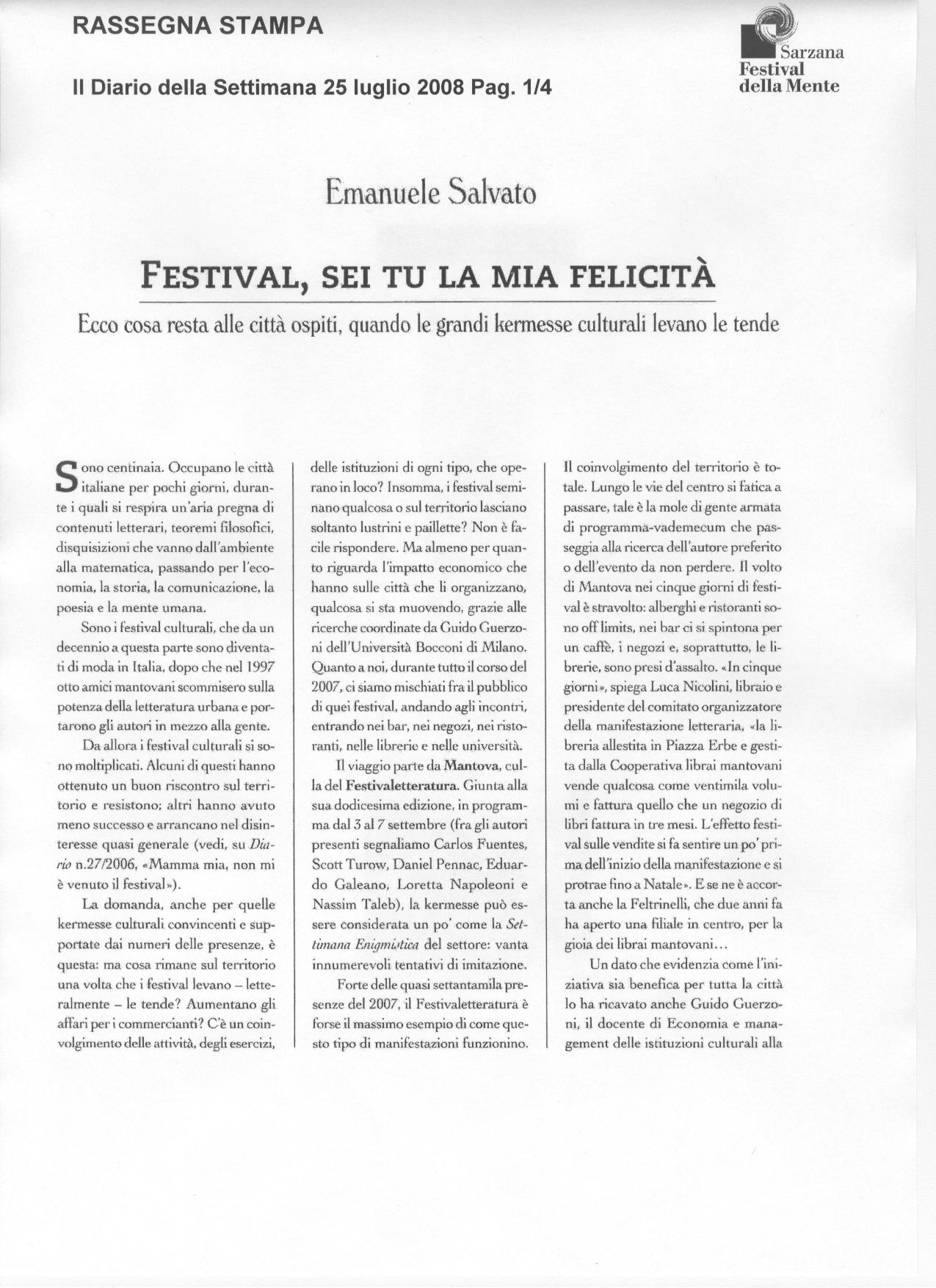 RASSEGNA STAMPA

Il Diario della Settimana 25 luglio 2008 Pag. 1/4

Sarzana
Festival
della Mente

Emanuele Salvato

FESTIVAL, SEI TU LA MIA FELICITÀ

Ecco cosa resta alle città ospiti, quando le grandi kermesse culturali levano le tende

Sono centinaia. Occupano le città italiane per pochi giorni, durante i quali si respira un'aria pregna di contenuti letterari, teoremi filosofici, disquisizioni che vanno dall'ambiente alla matematica, passando per l'economia, la storia, la comunicazione, la poesia e la mente umana.

Sono i festival culturali, che da un decennio a questa parte sono diventati di moda in Italia, dopo che nel 1997 otto amici mantovani scommisero sulla potenza della letteratura urbana e portarono gli autori in mezzo alla gente.

Da allora i festival culturali si sono moltiplicati. Alcuni di questi hanno ottenuto un buon riscontro sul territorio e resistono; altri hanno avuto meno successo e arrancano nel disinteresse quasi generale (vedi, su Diario n.27/2006, «Mamma mia, non mi è venuto il festival»).

La domanda, anche per quelle kermesse culturali convincenti e supportate dai numeri delle presenze, è questa: ma cosa rimane sul territorio una volta che i festival levano – letteralmente – le tende? Aumentano gli affari per i commercianti? C'è un coinvolgimento delle attività, degli esercizi, delle istituzioni di ogni tipo, che operano in loco? Insomma, i festival seminano qualcosa o sul territorio lasciano soltanto lustrini e paillette? Non è facile rispondere. Ma almeno per quanto riguarda l'impatto economico che hanno sulle città che li organizzano, qualcosa si sta muovendo, grazie alle ricerche coordinate da Guido Guerzoni dell'Università Bocconi di Milano. Quanto a noi, durante tutto il corso del 2007, ci siamo mischiati fra il pubblico di quei festival, andando agli incontri, entrando nei bar, nei negozi, nei ristoranti, nelle librerie e nelle università.

Il viaggio parte da Mantova, culla del Festivaletteratura. Giunta alla sua dodicesima edizione, in programma dal 3 al 7 settembre (fra gli autori presenti segnaliamo Carlos Fuentes, Scott Turow, Daniel Pennac, Eduardo Galeano, Loretta Napoleoni e Nassim Taleb), la kermesse può essere considerata un po' come la Settimana Enigmistica del settore: vanta innumerevoli tentativi di imitazione.

Forte delle quasi settantamila presenze del 2007, il Festivaletteratura è forse il massimo esempio di come questo tipo di manifestazioni funzionino. Il coinvolgimento del territorio è totale. Lungo le vie del centro si fatica a passare, tale è la mole di gente armata di programma-vademecum che passeggia alla ricerca dell'autore preferito o dell'evento da non perdere. Il volto di Mantova nei cinque giorni di festival è stravolto: alberghi e ristoranti sono off limits, nei bar ci si spintona per un caffè, i negozi e, soprattutto, le librerie, sono presi d'assalto. «In cinque giorni», spiega Luca Nicolini, libraio e presidente del comitato organizzatore della manifestazione letteraria, «la libreria allestita in Piazza Erbe e gestita dalla Cooperativa librai mantovani vende qualcosa come ventimila volumi e fattura quello che un negozio di libri fattura in tre mesi. L'effetto festival sulle vendite si fa sentire un po' prima dell'inizio della manifestazione e si protrae fino a Natale». E se ne è accorta anche la Feltrinelli, che due anni fa ha aperto una filiale in centro, per la gioia dei librai mantovani...

Un dato che evidenzia come l'iniziativa sia benefica per tutta la città lo ha ricavato anche Guido Guerzoni, il docente di Economia e management delle istituzioni culturali alla